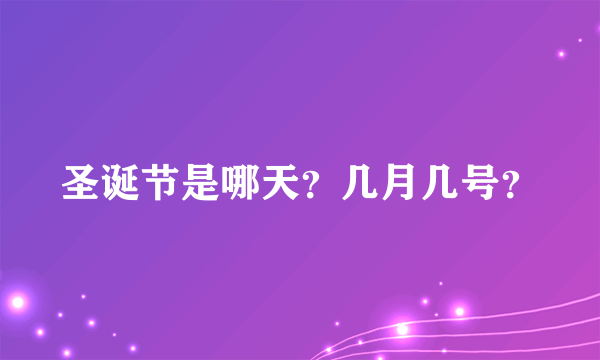 圣诞节是哪天？几月几号？